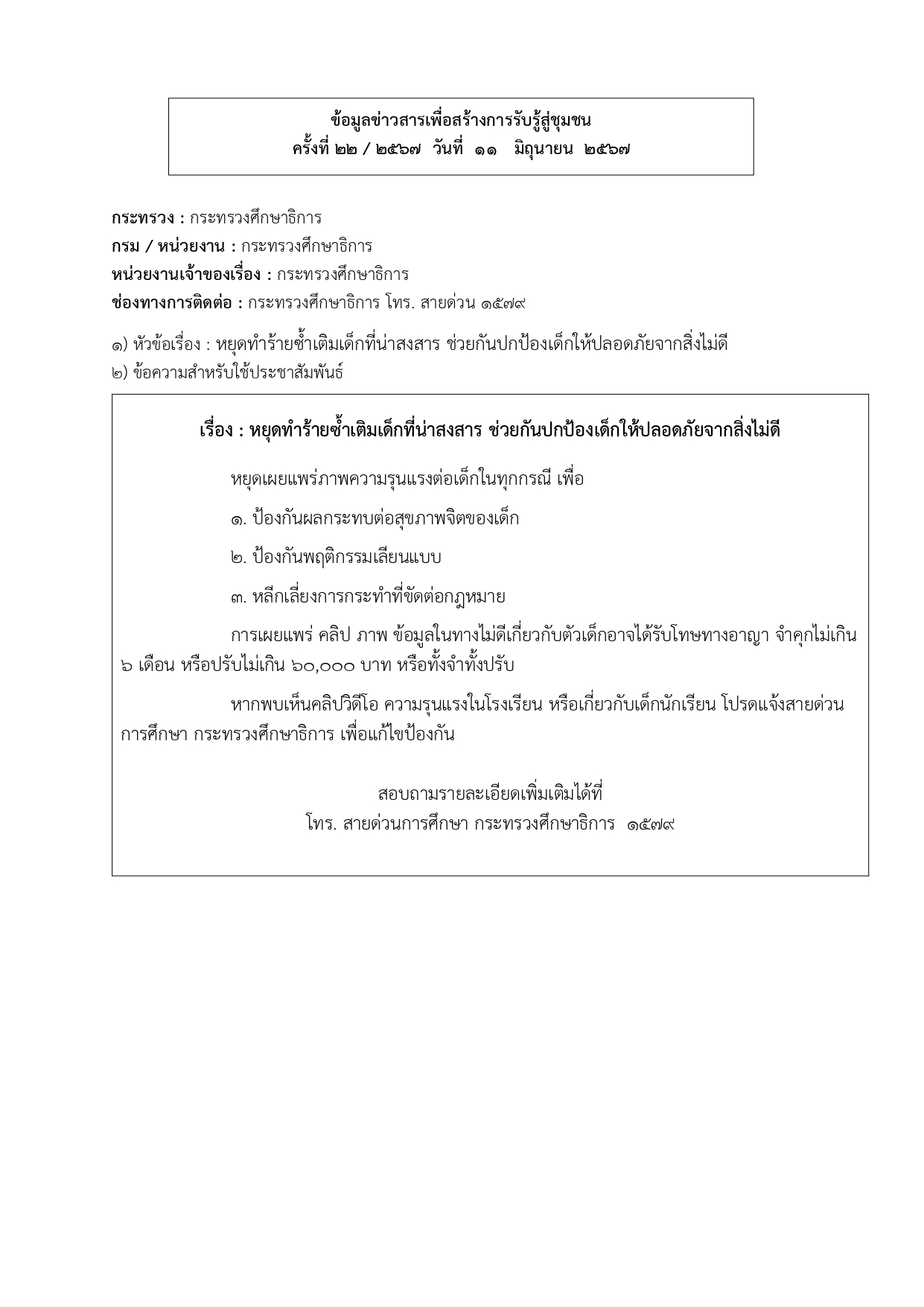 ข้อมูลข่าวสารเพื่อสร้างการรับรู้สู่ชุมชน
ครั้งที่ ๒๒ / ๒๕๖๗ วันที่ ๑๑ มิถุนายน ๒๕๖๗

กระทรวง : กระทรวงศึกษาธิการ
กรม / หน่วยงาน : กระทรวงศึกษาธิการ
หน่วยงานเจ้าของเรื่อง : กระทรวงศึกษาธิการ
ช่องทางการติดต่อ : กระทรวงศึกษาธิการ โทร. สายด่วน ๑๕๗๙

๑) หัวข้อเรื่อง : หยุดทำร้ายซ้ำเติมเด็กที่น่าสงสาร ช่วยกันปกป้องเด็กให้ปลอดภัยจากสิ่งไม่ดี
๒) ข้อความสำหรับใช้ประชาสัมพันธ์

เรื่อง : หยุดทำร้ายซ้ำเติมเด็กที่น่าสงสาร ช่วยกันปกป้องเด็กให้ปลอดภัยจากสิ่งไม่ดี

หยุดเผยแพร่ภาพความรุนแรงต่อเด็กในทุกกรณี เพื่อ

๑. ป้องกันผลกระทบต่อสุขภาพจิตของเด็ก

๒. ป้องกันพฤติกรรมเลียนแบบ

๓. หลีกเลี่ยงการกระทำที่ขัดต่อกฎหมาย

การเผยแพร่ คลิป ภาพ ข้อมูลในทางไม่ดีเกี่ยวกับตัวเด็กอาจได้รับโทษทางอาญา จำคุกไม่เกิน ๖ เดือน หรือปรับไม่เกิน ๖๐,๐๐๐ บาท หรือทั้งจำทั้งปรับ

หากพบเห็นคลิปวิดีโอ ความรุนแรงในโรงเรียน หรือเกี่ยวกับเด็กนักเรียน โปรดแจ้งสายด่วนการศึกษา กระทรวงศึกษาธิการ เพื่อแก้ไขป้องกัน

สอบถามรายละเอียดเพิ่มเติมได้ที่
โทร. สายด่วนการศึกษา กระทรวงศึกษาธิการ ๑๕๗๙